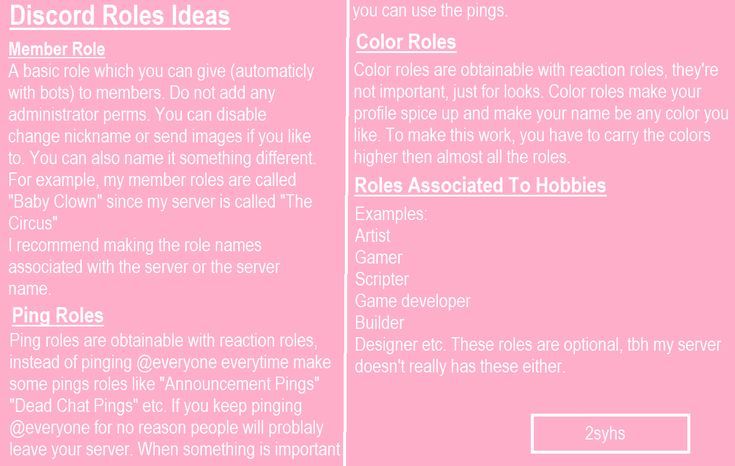 Discord Roles Ideas

Member Role

A basic role which you can give (automaticly with bots) to members. Do not add any administrator perms. You can disable change nickname or send images if you like to. You can also name it something different. For example, my member roles are called "Baby Clown" since my server is called "The Circus"

I recommend making the role names associated with the server or the server name.

Ping Roles

Ping roles are obtainable with reaction roles, instead of pinging @everyone everytime make some pings roles like "Announcement Pings" "Dead Chat Pings" etc. If you keep pinging @everyone for no reason people will problaly leave your server. When something is important you can use the pings.

Color Roles

Color roles are obtainable with reaction roles, they're not important, just for looks. Color roles make your profile spice up and make your name be any color you like. To make this work, you have to carry the colors higher then almost all the roles.

Roles Associated To Hobbies

Examples:
Artist
Gamer
Scripter
Game developer
Builder
Designer etc. These roles are optional, tbh my server doesn't really has these either.

2syhs